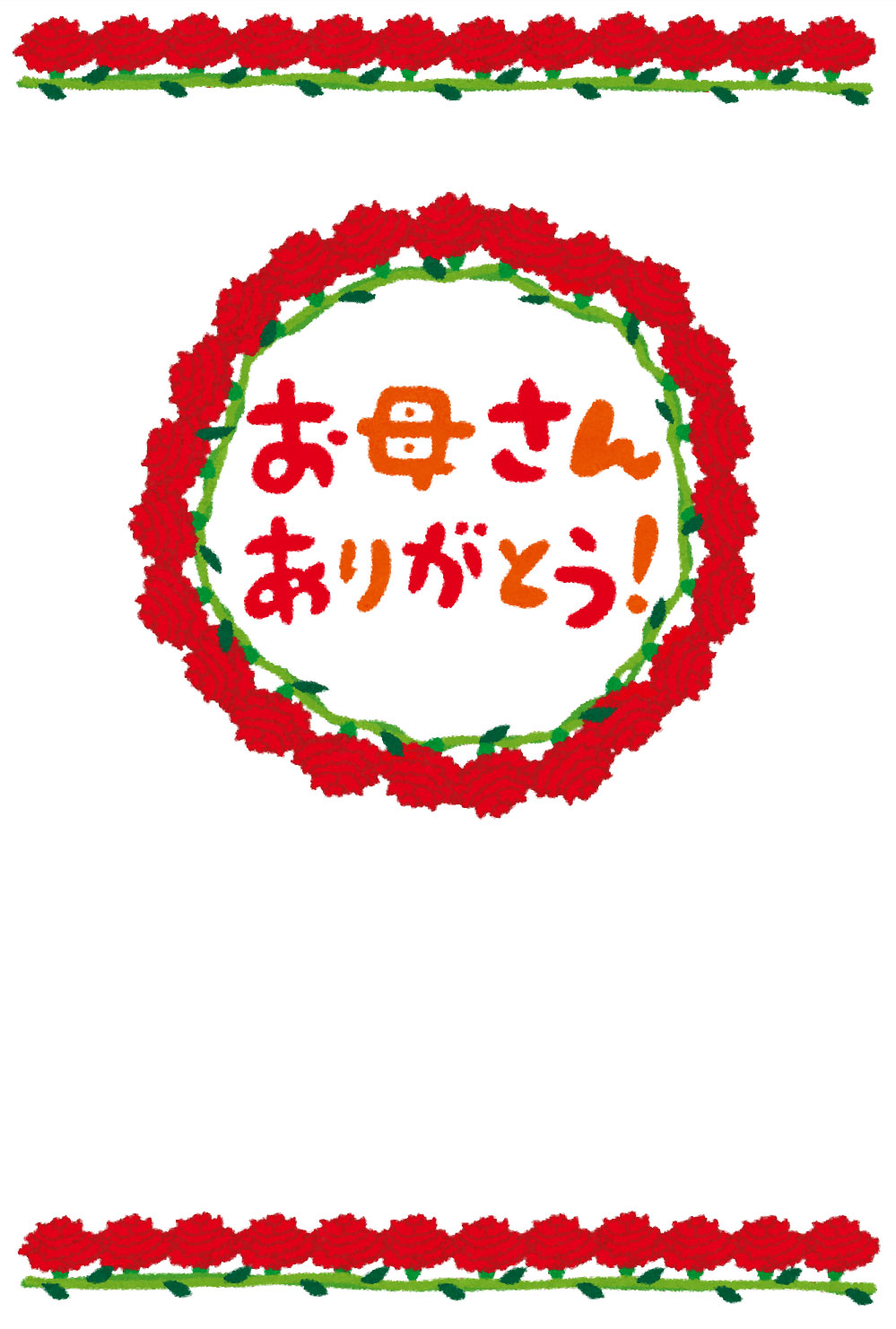 お母さん
ありがとう!